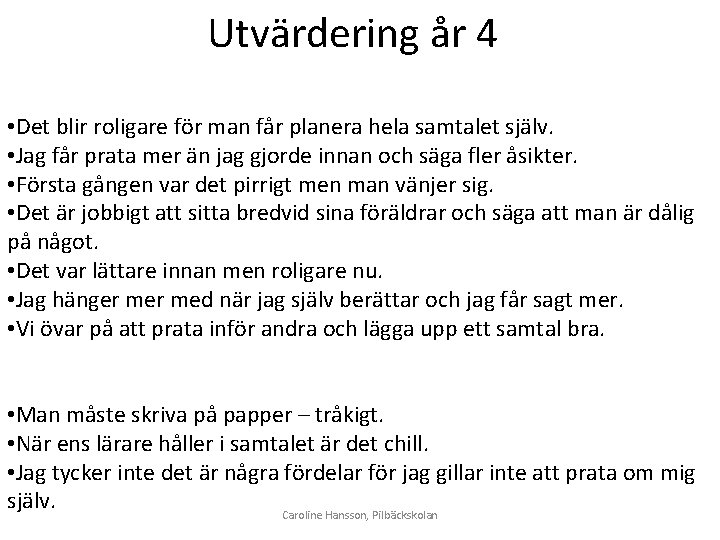 Utvärdering år 4

•Det blir roligare för man får planera hela samtalet själv.
•Jag får prata mer än jag gjorde innan och säga fler åsikter.
•Första gången var det pirrigt men man vänjer sig.
•Det är jobbigt att sitta bredvid sina föräldrar och säga att man är dålig på något.
•Det var lättare innan men roligare nu.
•Jag hänger mer med när jag själv berättar och jag får sagt mer.
•Vi övar på att prata inför andra och lägga upp ett samtal bra.

•Man måste skriva på papper – tråkigt.
•När ens lärare håller i samtalet är det chill.
•Jag tycker inte det är några fördelar för jag gillar inte att prata om mig själv.

Caroline Hansson, Pilbäckskolan